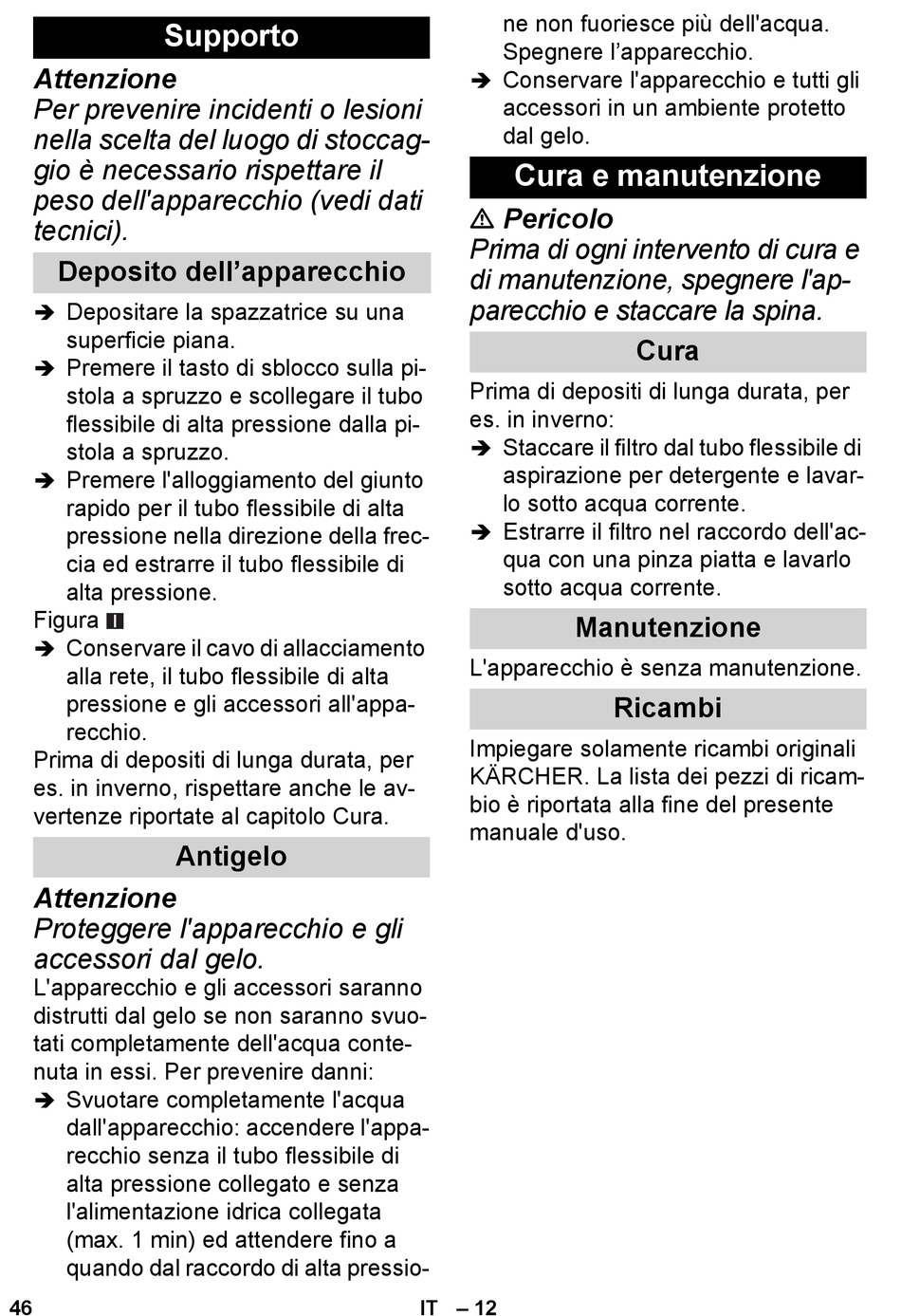 Supporto

Attenzione
Per prevenire incidenti o lesioni nella scelta del luogo di stoccaggio è necessario rispettare il peso dell'apparecchio (vedi dati tecnici).

Deposito dell’apparecchio

➔ Depositare la spazzatrice su una superficie piana.
➔ Premere il tasto di sblocco sulla pistola a spruzzo e scollegare il tubo flessibile di alta pressione dalla pistola a spruzzo.
➔ Premere l'alloggiamento del giunto rapido per il tubo flessibile di alta pressione nella direzione della freccia ed estrarre il tubo flessibile di alta pressione.

Figura I
➔ Conservare il cavo di allacciamento alla rete, il tubo flessibile di alta pressione e gli accessori all'apparecchio.

Prima di depositi di lunga durata, per es. in inverno, rispettare anche le avvertenze riportate al capitolo Cura.

Antigelo

Attenzione
Proteggere l'apparecchio e gli accessori dal gelo.
L'apparecchio e gli accessori saranno distrutti dal gelo se non saranno svuotati completamente dell'acqua contenuta in essi. Per prevenire danni:
➔ Svuotare completamente l'acqua dall'apparecchio: accendere l'apparecchio senza il tubo flessibile di alta pressione collegato e senza l'alimentazione idrica collegata (max. 1 min) ed attendere fino a quando dal raccordo di alta pressione non fuoriesce più dell'acqua. Spegnere l’apparecchio.
➔ Conservare l'apparecchio e tutti gli accessori in un ambiente protetto dal gelo.

Cura e manutenzione

⚠ Pericolo
Prima di ogni intervento di cura e di manutenzione, spegnere l'apparecchio e staccare la spina.

Cura

Prima di depositi di lunga durata, per es. in inverno:
➔ Staccare il filtro dal tubo flessibile di aspirazione per detergente e lavarlo sotto acqua corrente.
➔ Estrarre il filtro nel raccordo dell'acqua con una pinza piatta e lavarlo sotto acqua corrente.

Manutenzione

L'apparecchio è senza manutenzione.

Ricambi

Impiegare solamente ricambi originali KÄRCHER. La lista dei pezzi di ricambio è riportata alla fine del presente manuale d'uso.

46 IT – 12